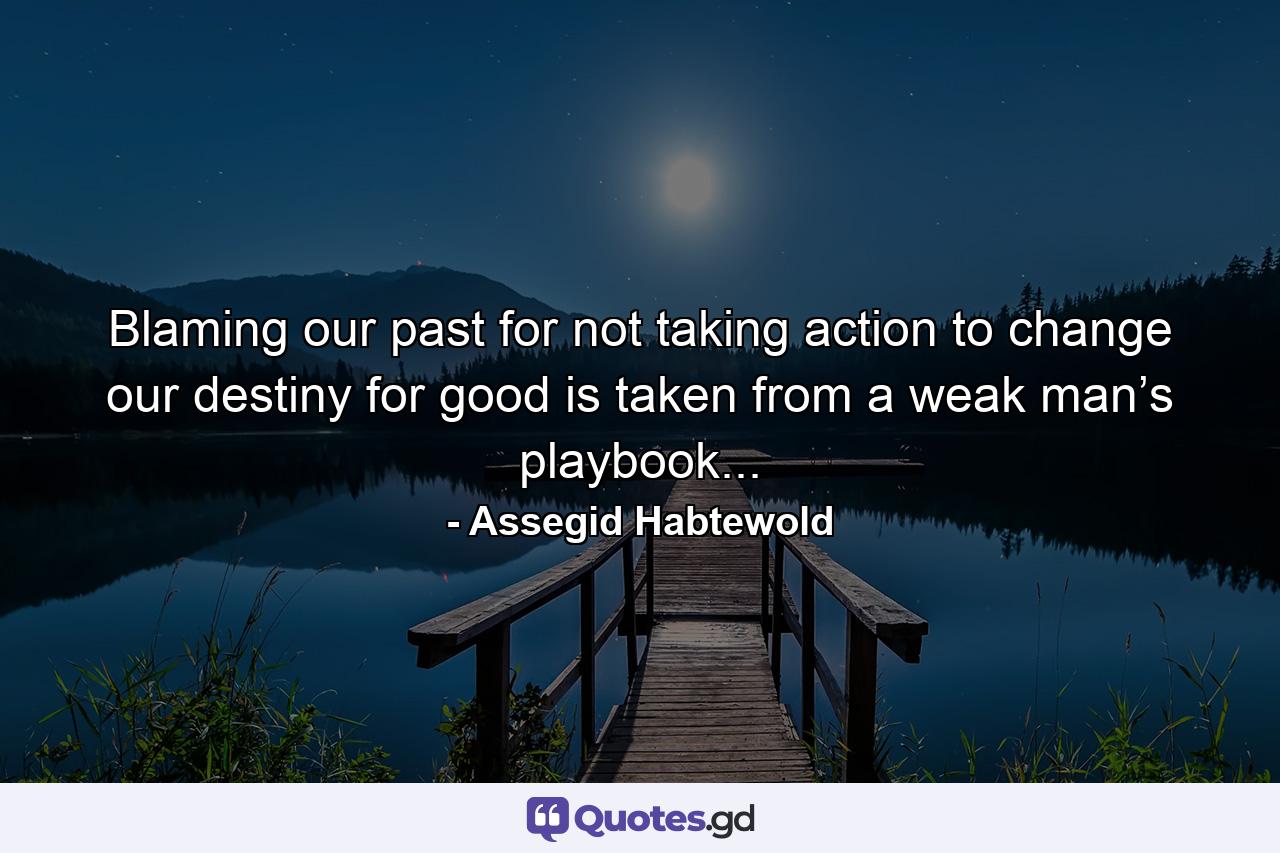 Blaming our past for not taking action to change our destiny for good is taken from a weak man’s playbook...

- Assegid Habtewold

Quotes.gd